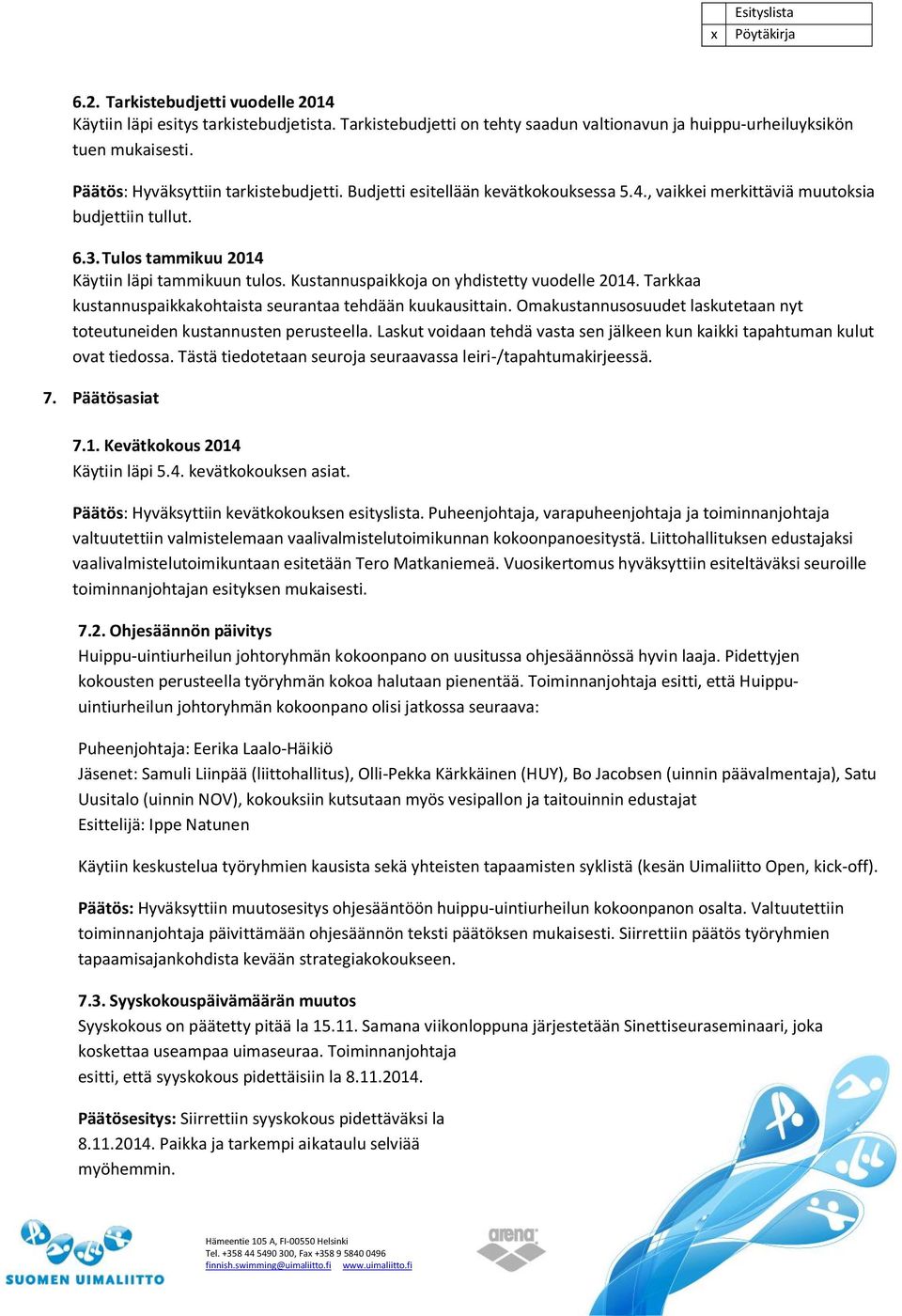 |  | Esityslista |
|---|---|
| x | Pöytäkirja |

6.2. Tarkistebudjetti vuodelle 2014
Käytiin läpi esitys tarkistebudjetista. Tarkistebudjetti on tehty saadun valtionavun ja huippu-urheiluyksikön tuen mukaisesti.

Päätös: Hyväksyttiin tarkistebudjetti. Budjetti esitellään kevätkokouksessa 5.4., vaikkei merkittäviä muutoksia budjettiin tullut.

6.3. Tulos tammikuu 2014
Käytiin läpi tammikuun tulos. Kustannuspaikkoja on yhdistetty vuodelle 2014. Tarkkaa kustannuspaikkakohtaista seurantaa tehdään kuukausittain. Omakustannusosuudet laskutetaan nyt toteutuneiden kustannusten perusteella. Laskut voidaan tehdä vasta sen jälkeen kun kaikki tapahtuman kulut ovat tiedossa. Tästä tiedotetaan seuroja seuraavassa leiri-/tapahtumakirjeessä.

7. Päätösasiat

7.1. Kevätkokous 2014
Käytiin läpi 5.4. kevätkokouksen asiat.

Päätös: Hyväksyttiin kevätkokouksen esityslista. Puheenjohtaja, varapuheenjohtaja ja toiminnanjohtaja valtuutettiin valmistelemaan vaalivalmistelutoimikunnan kokoonpanoesitystä. Liittohallituksen edustajaksi vaalivalmistelutoimikuntaan esitetään Tero Matkaniemeä. Vuosikertomus hyväksyttiin esiteltäväksi seuroille toiminnanjohtajan esityksen mukaisesti.

7.2. Ohjesäännön päivitys
Huippu-uintiurheilun johtoryhmän kokoonpano on uusitussa ohjesäännössä hyvin laaja. Pidettyjen kokousten perusteella työryhmän kokoa halutaan pienentää. Toiminnanjohtaja esitti, että Huippu-uintiurheilun johtoryhmän kokoonpano olisi jatkossa seuraava:

Puheenjohtaja: Eerika Laalo-Häikiö
Jäsenet: Samuli Liinpää (liittohallitus), Olli-Pekka Kärkkäinen (HUY), Bo Jacobsen (uinnin päävalmentaja), Satu Uusitalo (uinnin NOV), kokouksiin kutsutaan myös vesipallon ja taitouinnin edustajat
Esittelijä: Ippe Natunen

Käytiin keskustelua työryhmien kausista sekä yhteisten tapaamisten syklistä (kesän Uimaliitto Open, kick-off).

Päätös: Hyväksyttiin muutosesitys ohjesääntöön huippu-uintiurheilun kokoonpanon osalta. Valtuutettiin toiminnanjohtaja päivittämään ohjesäännön teksti päätöksen mukaisesti. Siirrettiin päätös työryhmien tapaamisajankohdista kevään strategiakokoukseen.

7.3. Syyskokouspäivämäärän muutos
Syyskokous on päätetty pitää la 15.11. Samana viikonloppuna järjestetään Sinettiseuraseminaari, joka koskettaa useampaa uimaseuraa. Toiminnanjohtaja esitti, että syyskokous pidettäisiin la 8.11.2014.

Päätösesitys: Siirrettiin syyskokous pidettäväksi la 8.11.2014. Paikka ja tarkempi aikataulu selviää myöhemmin.

SUOMEN UIMALIITTO

Hämeentie 105 A, FI-00550 Helsinki
Tel. +358 44 5490 300, Fax +358 9 5840 0496
finnish.swimming@uimaliitto.fi www.uimaliitto.fi

arena